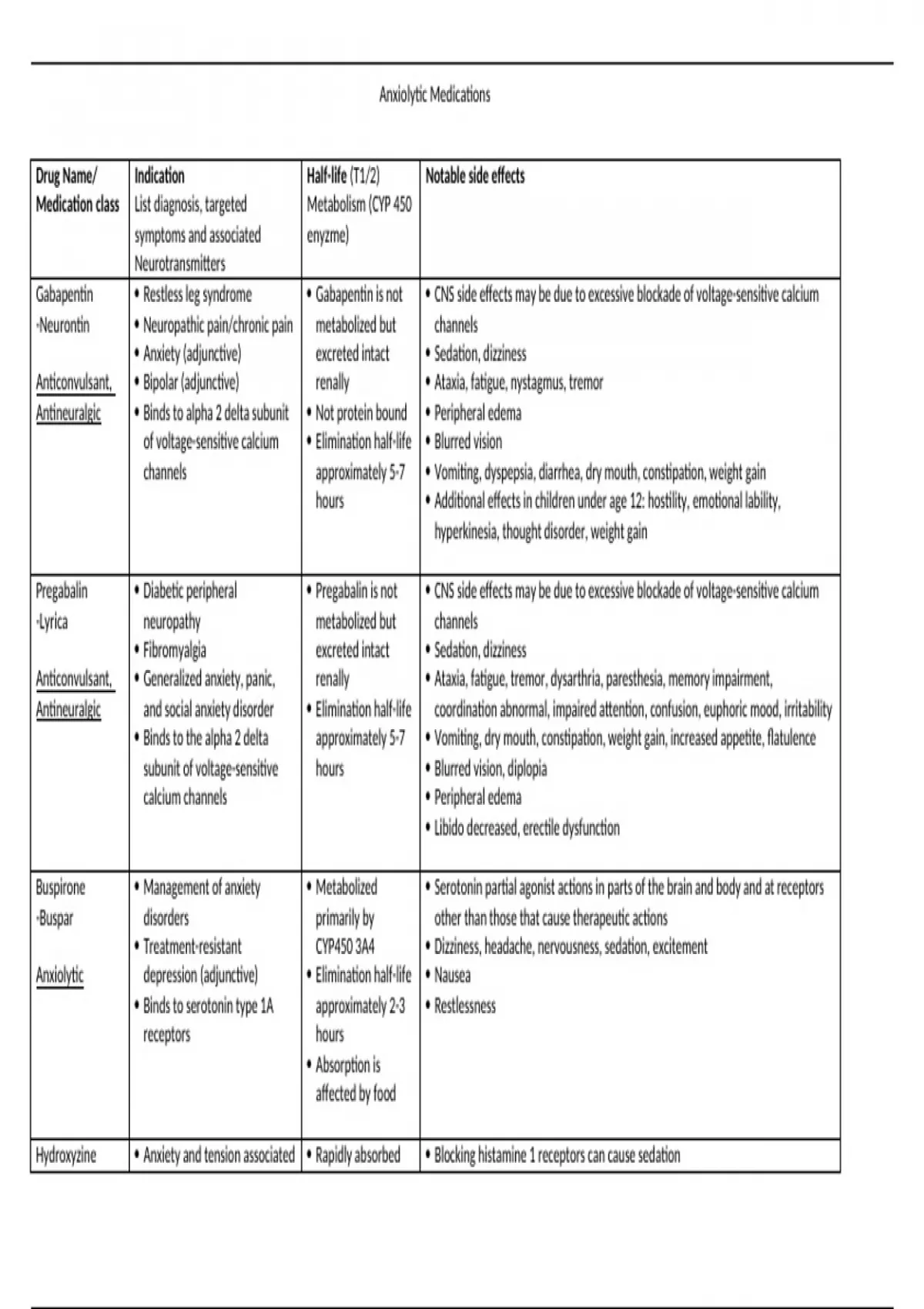 Anxiolytic Medications

| Drug Name/ Medication class | Indication List diagnosis, targeted symptoms and associated Neurotransmitters | Half-life (T1/2) Metabolism (CYP 450 enyzme) | Notable side effects |
|---|---|---|---|
| Gabapentin -Neurontin Anticonvulsant, Antineuralgic | • Restless leg syndrome • Neuropathic pain/chronic pain • Anxiety (adjunctive) • Bipolar (adjunctive) • Binds to alpha 2 delta subunit of voltage-sensitive calcium channels | • Gabapentin is not metabolized but excreted intact renally • Not protein bound • Elimination half-life approximately 5-7 hours | • CNS side effects may be due to excessive blockade of voltage-sensitive calcium channels • Sedation, dizziness • Ataxia, fatigue, nystagmus, tremor • Peripheral edema • Blurred vision • Vomiting, dyspepsia, diarrhea, dry mouth, constipation, weight gain • Additional effects in children under age 12: hostility, emotional lability, hyperkinesia, thought disorder, weight gain |
| Pregabalin -Lyrica Anticonvulsant, Antineuralgic | • Diabetic peripheral neuropathy • Fibromyalgia • Generalized anxiety, panic, and social anxiety disorder • Binds to the alpha 2 delta subunit of voltage-sensitive calcium channels | • Pregabalin is not metabolized but excreted intact renally • Elimination half-life approximately 5-7 hours | • CNS side effects may be due to excessive blockade of voltage-sensitive calcium channels • Sedation, dizziness • Ataxia, fatigue, tremor, dysarthria, paresthesia, memory impairment, coordination abnormal, impaired attention, confusion, euphoric mood, irritability • Vomiting, dry mouth, constipation, weight gain, increased appetite, flatulence • Blurred vision, diplopia • Peripheral edema • Libido decreased, erectile dysfunction |
| Buspirone -Buspar Anxiolytic | • Management of anxiety disorders • Treatment-resistant depression (adjunctive) • Binds to serotonin type 1A receptors | • Metabolized primarily by CYP450 3A4 • Elimination half-life approximately 2-3 hours • Absorption is affected by food | • Serotonin partial agonist actions in parts of the brain and body and at receptors other than those that cause therapeutic actions • Dizziness, headache, nervousness, sedation, excitement • Nausea • Restlessness |
| Hydroxyzine | • Anxiety and tension associated | • Rapidly absorbed | • Blocking histamine 1 receptors can cause sedation |